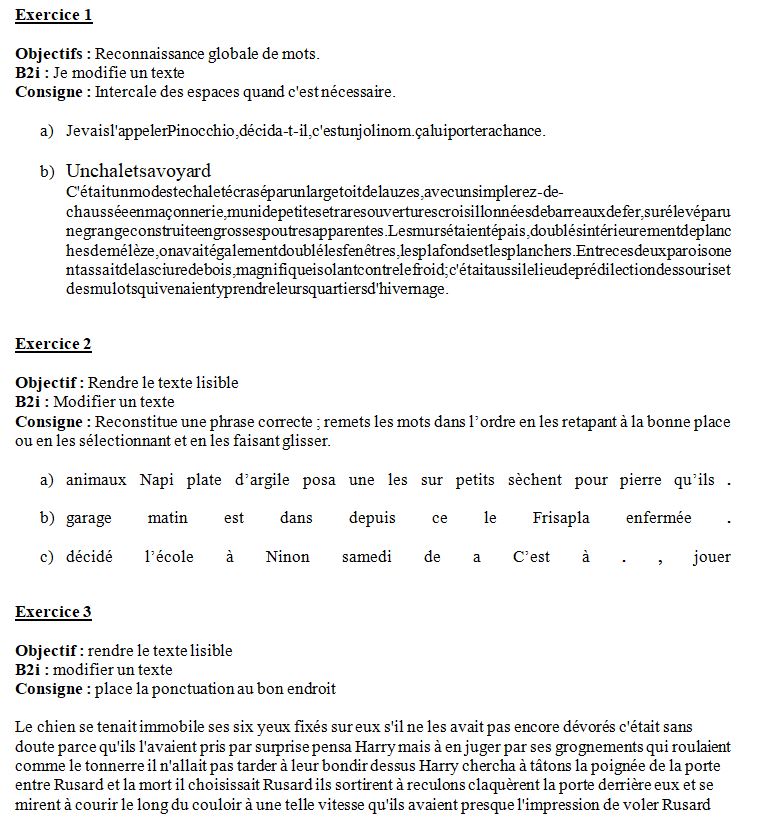 Exercice 1

Objectifs : Reconnaissance globale de mots.
B2i : Je modifie un texte
Consigne : Intercale des espaces quand c'est nécessaire.

a) Jevaisl'appelerPinocchio,décida-t-il,c'estunjolinom.çaluiporterachance.

b) Unchaletsavoyard
C'étaitunmodestechaletécraséparunlargetoitdelauzes,avecunsimplerez-de-chausséeenmaçonnerie,munidepetitesetraresouverturescroisillonnéesdebarreauxdefer,surélevéparunegrangeconstruiteengrossespoutresapparentes.Lesmursétaientépais,doublésintérieurementdeplanchesdemélèze,onavaitégalementdoublélesfenêtres,lesplafondsetlesplanchers.Entrecesdeuxparoisonentassaitdelasciuredebois,magnifiqueisolantcontrelefroid;c'étaitaussilelieudeprédilectiondessourisetdesmulotsquivenaientyprendreleursquartiersd'hivernage.

Exercice 2

Objectif : Rendre le texte lisible
B2i : Modifier un texte
Consigne : Reconstitue une phrase correcte ; remets les mots dans l'ordre en les retapant à la bonne place ou en les sélectionnant et en les faisant glisser.

a) animaux Napi plate d'argile posa une les sur petits sèchent pour pierre qu'ils .

b) garage matin est dans depuis ce le Frisapla enfermée .

c) décidé l'école à Ninon samedi de a C'est à . , jouer

Exercice 3

Objectif : rendre le texte lisible
B2i : modifier un texte
Consigne : place la ponctuation au bon endroit

Le chien se tenait immobile ses six yeux fixés sur eux s'il ne les avait pas encore dévorés c'était sans doute parce qu'ils l'avaient pris par surprise pensa Harry mais à en juger par ses grognements qui roulaient comme le tonnerre il n'allait pas tarder à leur bondir dessus Harry chercha à tâtons la poignée de la porte entre Rusard et la mort il choisissait Rusard ils sortirent à reculons claquèrent la porte derrière eux et se mirent à courir le long du couloir à une telle vitesse qu'ils avaient presque l'impression de voler Rusard